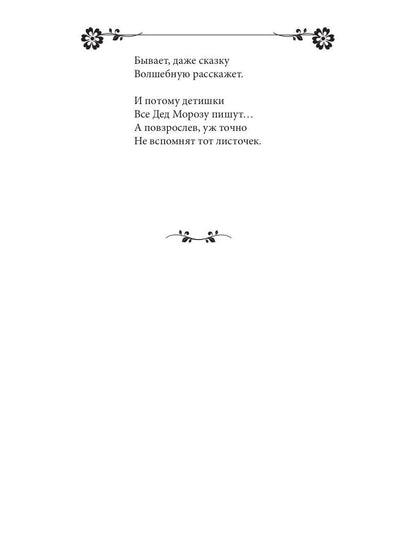 Бывает, даже сказку
Волшебную расскажет.

И потому детишки
Все Дед Морозу пишут…
А повзрослев, уж точно
Не вспомнят тот листочек.